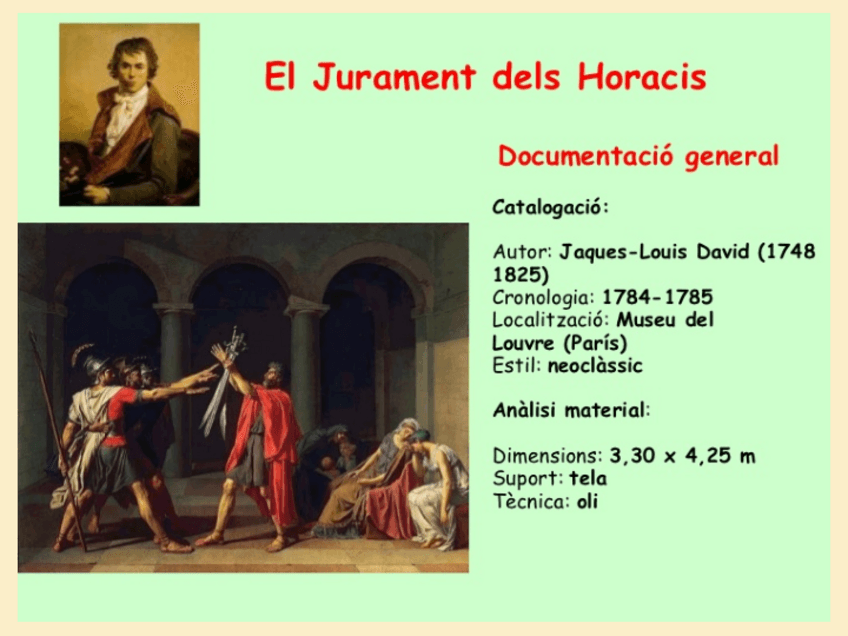 El Jurament dels Horacis

Documentació general

Catalogació:

Autor: Jaques-Louis David (1748 1825)
Cronologia: 1784-1785
Localització: Museu del Louvre (París)
Estil: neoclàssic

Anàlisi material:

Dimensions: 3,30 x 4,25 m
Suport: tela
Tècnica: oli